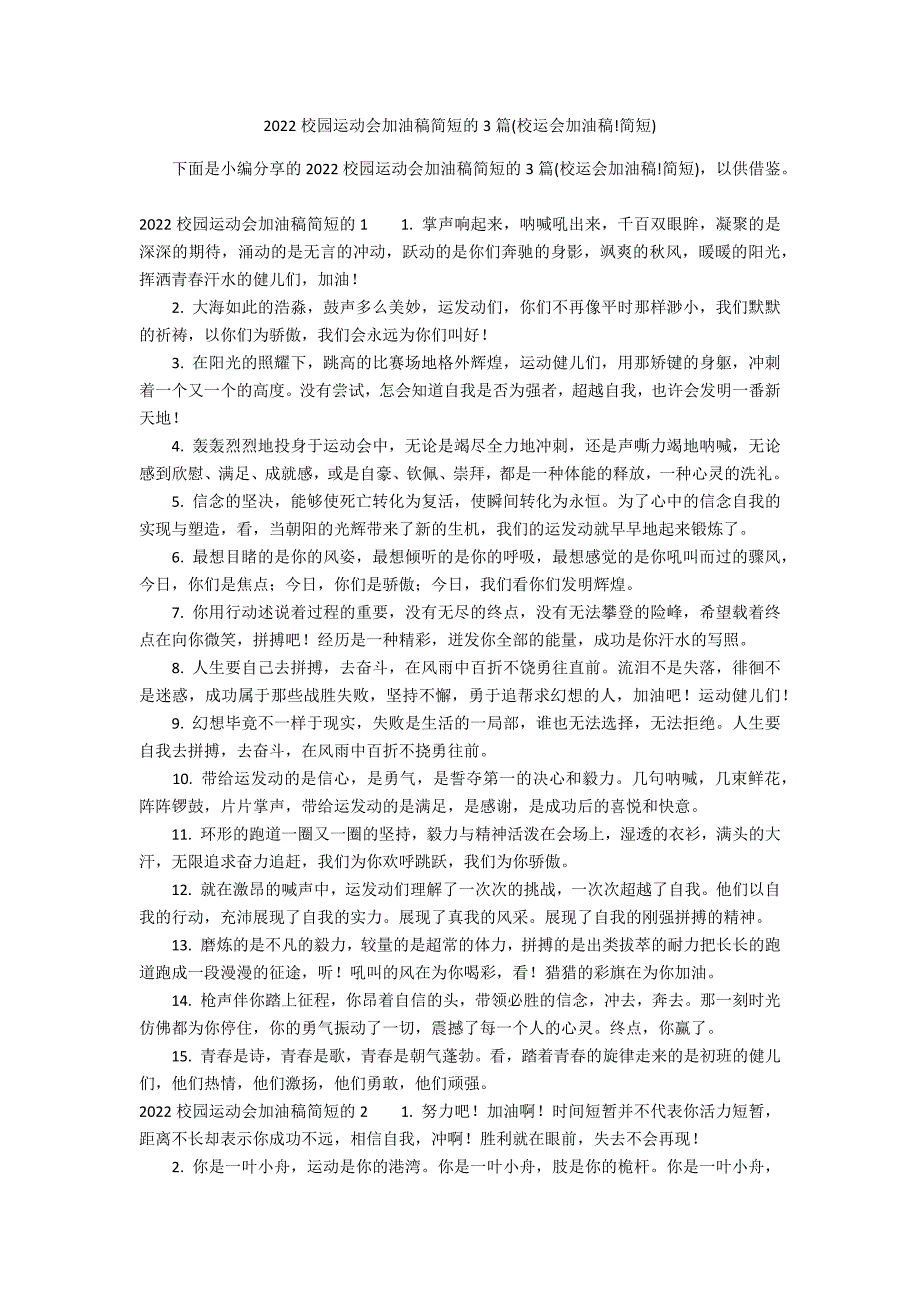 2022 校园运动会加油稿简短的 3 篇(校运会加油稿!简短)

下面是小编分享的 2022 校园运动会加油稿简短的 3 篇(校运会加油稿!简短)，以供借鉴。

2022 校园运动会加油稿简短的 1　　1. 掌声响起来，呐喊吼出来，千百双眼眸，凝聚的是深深的期待，涌动的是无言的冲动，跃动的是你们奔驰的身影，飒爽的秋风，暖暖的阳光，挥洒青春汗水的健儿们，加油！

2. 大海如此的浩淼，鼓声多么美妙，运发动们，你们不再像平时那样渺小，我们默默的祈祷，以你们为骄傲，我们会永远为你们叫好！

3. 在阳光的照耀下，跳高的比赛场地格外辉煌，运动健儿们，用那矫键的身躯，冲刺着一个又一个的高度。没有尝试，怎会知道自我是否为强者，超越自我，也许会发明一番新天地！

4. 轰轰烈烈地投身于运动会中，无论是竭尽全力地冲刺，还是声嘶力竭地呐喊，无论感到欣慰、满足、成就感，或是自豪、钦佩、崇拜，都是一种体能的释放，一种心灵的洗礼。

5. 信念的坚决，能够使死亡转化为复活，使瞬间转化为永恒。为了心中的信念自我的实现与塑造，看，当朝阳的光辉带来了新的生机，我们的运发动就早早地起来锻炼了。

6. 最想目睹的是你的风姿，最想倾听的是你的呼吸，最想感觉的是你吼叫而过的骤风，今日，你们是焦点；今日，你们是骄傲；今日，我们看你们发明辉煌。

7. 你用行动述说着过程的重要，没有无尽的终点，没有无法攀登的险峰，希望载着终点在向你微笑，拼搏吧！经历是一种精彩，迸发你全部的能量，成功是你汗水的写照。

8. 人生要自己去拼搏，去奋斗，在风雨中百折不饶勇往直前。流泪不是失落，徘徊不是迷惑，成功属于那些战胜失败，坚持不懈，勇于追帮求幻想的人，加油吧！运动健儿们！

9. 幻想毕竟不一样于现实，失败是生活的一局部，谁也无法选择，无法拒绝。人生要自我去拼搏，去奋斗，在风雨中百折不挠勇往前。

10. 带给运发动的是信心，是勇气，是誓夺第一的决心和毅力。几句呐喊，几束鲜花，阵阵锣鼓，片片掌声，带给运发动的是满足，是感谢，是成功后的喜悦和快意。

11. 环形的跑道一圈又一圈的坚持，毅力与精神活泼在会场上，湿透的衣衫，满头的大汗，无限追求奋力追赶，我们为你欢呼跳跃，我们为你骄傲。

12. 就在激昂的喊声中，运发动们理解了一次次的挑战，一次次超越了自我。他们以自我的行动，充沛展现了自我的实力。展现了真我的风采。展现了自我的刚强拼搏的精神。

13. 磨炼的是不凡的毅力，较量的是超常的体力，拼搏的是出类拔萃的耐力把长长的跑道跑成一段漫漫的征途，听！吼叫的风在为你喝彩，看！猎猎的彩旗在为你加油。

14. 枪声伴你踏上征程，你昂着自信的头，带领必胜的信念，冲去，奔去。那一刻时光仿佛都为你停住，你的勇气振动了一切，震撼了每一个人的心灵。终点，你赢了。

15. 青春是诗，青春是歌，青春是朝气蓬勃。看，踏着青春的旋律走来的是初班的健儿们，他们热情，他们激扬，他们勇敢，他们顽强。

2022 校园运动会加油稿简短的 2　　1. 努力吧！加油啊！时间短暂并不代表你活力短暂，距离不长却表示你成功不远，相信自我，冲啊！胜利就在眼前，失去不会再现！

2. 你是一叶小舟，运动是你的港湾。你是一叶小舟，肢是你的桅杆。你是一叶小舟，